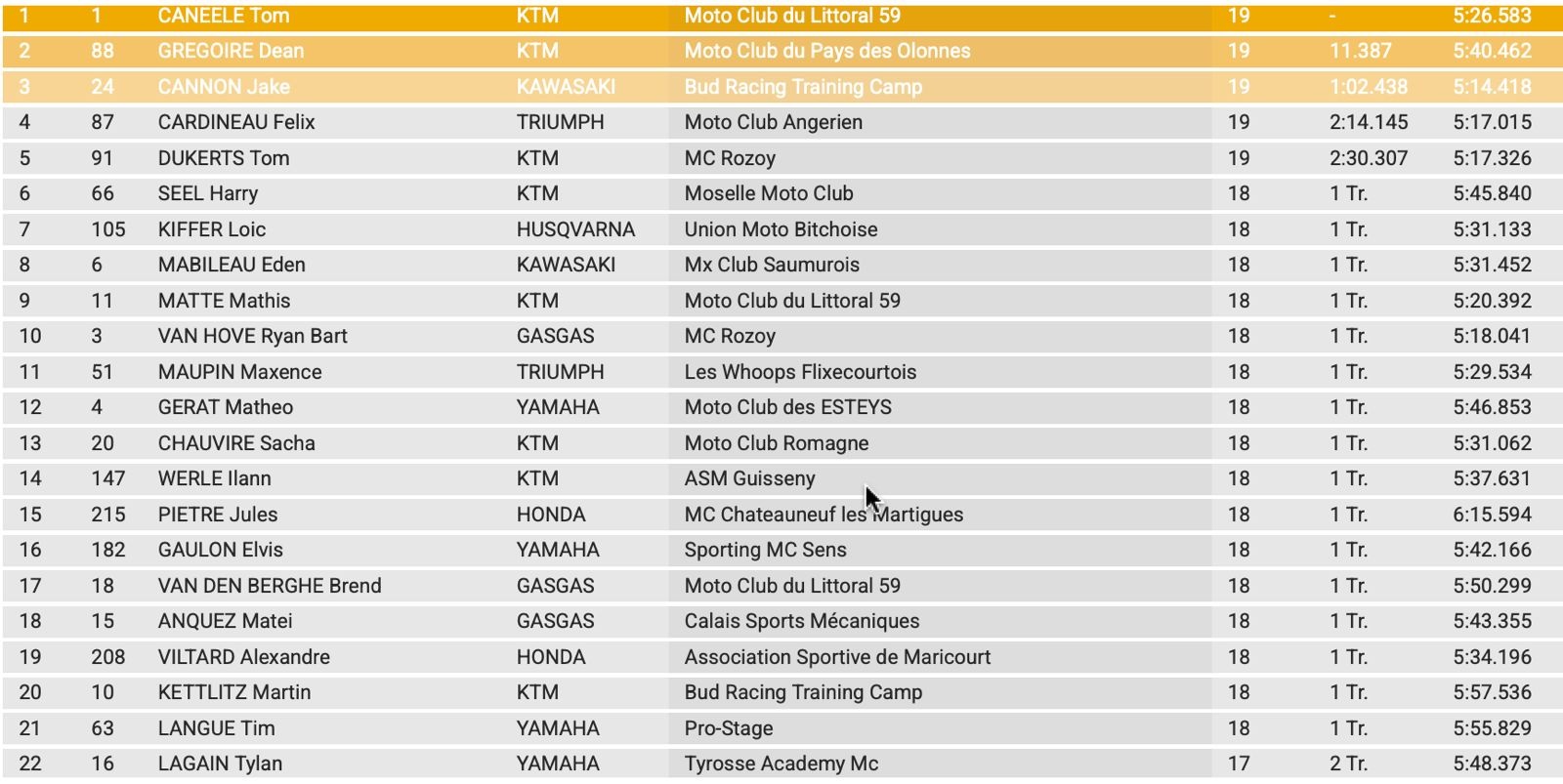 | 1 | 1 | CANEELE Tom | KTM | Moto Club du Littoral 59 | 19 | - | 5:26.583 |
|---|---|---|---|---|---|---|---|
| 2 | 88 | GREGOIRE Dean | KTM | Moto Club du Pays des Olonnes | 19 | 11.387 | 5:40.462 |
| 3 | 24 | CANNON Jake | KAWASAKI | Bud Racing Training Camp | 19 | 1:02.438 | 5:14.418 |
| 4 | 87 | CARDINEAU Felix | TRIUMPH | Moto Club Angerien | 19 | 2:14.145 | 5:17.015 |
| 5 | 91 | DUKERTS Tom | KTM | MC Rozoy | 19 | 2:30.307 | 5:17.326 |
| 6 | 66 | SEEL Harry | KTM | Moselle Moto Club | 18 | 1 Tr. | 5:45.840 |
| 7 | 105 | KIFFER Loic | HUSQVARNA | Union Moto Bitchoise | 18 | 1 Tr. | 5:31.133 |
| 8 | 6 | MABILEAU Eden | KAWASAKI | Mx Club Saumurois | 18 | 1 Tr. | 5:31.452 |
| 9 | 11 | MATTE Mathis | KTM | Moto Club du Littoral 59 | 18 | 1 Tr. | 5:20.392 |
| 10 | 3 | VAN HOVE Ryan Bart | GASGAS | MC Rozoy | 18 | 1 Tr. | 5:18.041 |
| 11 | 51 | MAUPIN Maxence | TRIUMPH | Les Whoops Flixecourtois | 18 | 1 Tr. | 5:29.534 |
| 12 | 4 | GERAT Matheo | YAMAHA | Moto Club des ESTEYS | 18 | 1 Tr. | 5:46.853 |
| 13 | 20 | CHAUVIRE Sacha | KTM | Moto Club Romagne | 18 | 1 Tr. | 5:31.062 |
| 14 | 147 | WERLE Ilann | KTM | ASM Guisseny | 18 | 1 Tr. | 5:37.631 |
| 15 | 215 | PIETRE Jules | HONDA | MC Chateauneuf les Martigues | 18 | 1 Tr. | 6:15.594 |
| 16 | 182 | GAULON Elvis | YAMAHA | Sporting MC Sens | 18 | 1 Tr. | 5:42.166 |
| 17 | 18 | VAN DEN BERGHE Brend | GASGAS | Moto Club du Littoral 59 | 18 | 1 Tr. | 5:50.299 |
| 18 | 15 | ANQUEZ Matei | GASGAS | Calais Sports Mécaniques | 18 | 1 Tr. | 5:43.355 |
| 19 | 208 | VILTARD Alexandre | HONDA | Association Sportive de Maricourt | 18 | 1 Tr. | 5:34.196 |
| 20 | 10 | KETTLITZ Martin | KTM | Bud Racing Training Camp | 18 | 1 Tr. | 5:57.536 |
| 21 | 63 | LANGUE Tim | YAMAHA | Pro-Stage | 18 | 1 Tr. | 5:55.829 |
| 22 | 16 | LAGAIN Tylan | YAMAHA | Tyrosse Academy Mc | 17 | 2 Tr. | 5:48.373 |